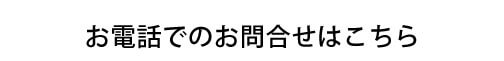 お電話でのお問合せはこちら